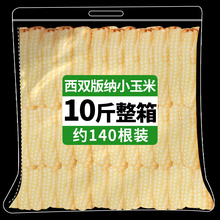 西双版纳小玉米
10斤整箱
约140根装